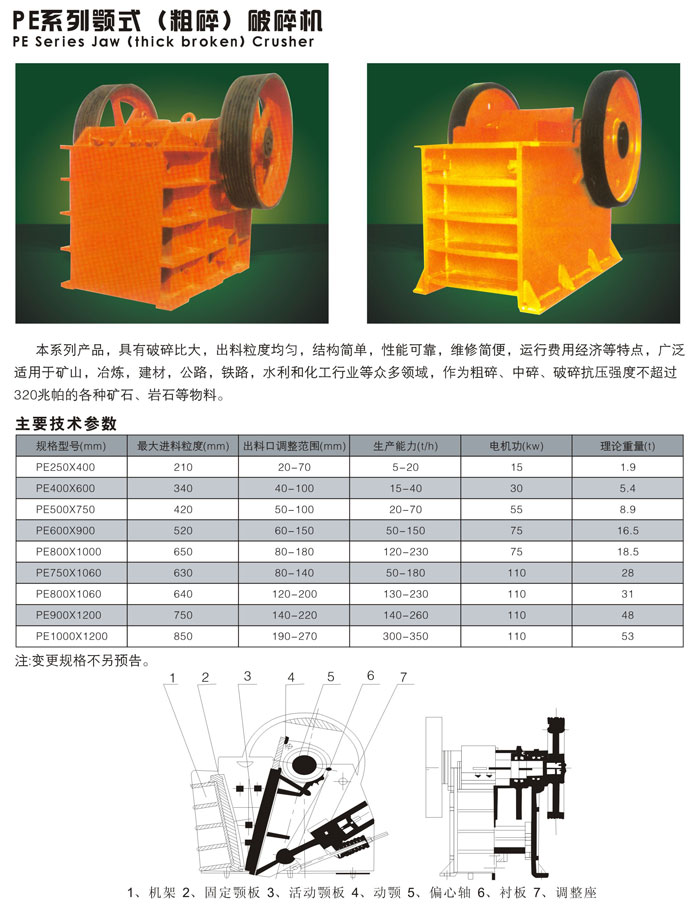 PE系列颚式（粗碎）破碎机
PE Series Jaw (thick broken) Crusher

本系列产品，具有破碎比大，出料粒度均匀，结构简单，性能可靠，维修简便，运行费用经济等特点，广泛适用于矿山，冶炼，建材，公路，铁路，水利和化工行业等众多领域，作为粗碎、中碎、破碎抗压强度不超过320兆帕的各种矿石、岩石等物料。

主要技术参数

| 规格型号(mm) | 最大进料粒度(mm) | 出料口调整范围(mm) | 生产能力(t/h) | 电机功(kw) | 理论重量(t) |
|---|---|---|---|---|---|
| PE250X400 | 210 | 20-70 | 5-20 | 15 | 1.9 |
| PE400X600 | 340 | 40-100 | 15-40 | 30 | 5.4 |
| PE500X750 | 420 | 50-100 | 20-70 | 55 | 8.9 |
| PE600X900 | 520 | 60-150 | 50-150 | 75 | 16.5 |
| PE800X1000 | 650 | 80-180 | 120-230 | 75 | 18.5 |
| PE750X1060 | 630 | 80-140 | 50-180 | 110 | 28 |
| PE800X1060 | 640 | 120-200 | 130-230 | 110 | 31 |
| PE900X1200 | 750 | 140-220 | 140-260 | 110 | 48 |
| PE1000X1200 | 850 | 190-270 | 300-350 | 110 | 53 |

注:变更规格不另预告。

1 2 3 4 5 6 7

1、机架 2、固定颚板 3、活动颚板 4、动颚 5、偏心轴 6、衬板 7、调整座